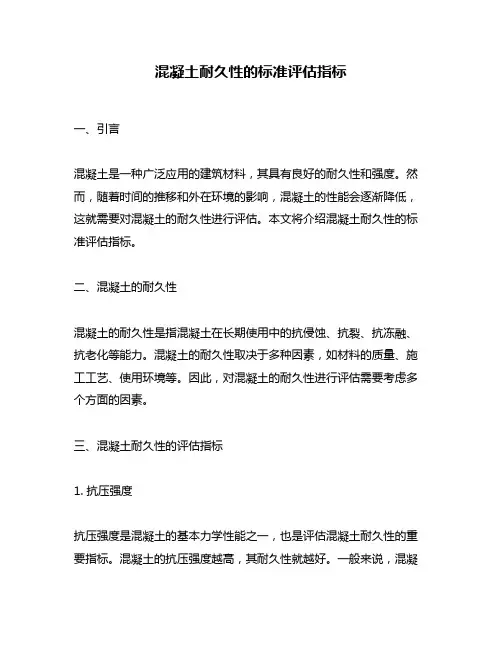 混凝土耐久性的标准评估指标

一、引言

混凝土是一种广泛应用的建筑材料，其具有良好的耐久性和强度。然而，随着时间的推移和外在环境的影响，混凝土的性能会逐渐降低，这就需要对混凝土的耐久性进行评估。本文将介绍混凝土耐久性的标准评估指标。

二、混凝土的耐久性

混凝土的耐久性是指混凝土在长期使用中的抗侵蚀、抗裂、抗冻融、抗老化等能力。混凝土的耐久性取决于多种因素，如材料的质量、施工工艺、使用环境等。因此，对混凝土的耐久性进行评估需要考虑多个方面的因素。

三、混凝土耐久性的评估指标

1. 抗压强度

抗压强度是混凝土的基本力学性能之一，也是评估混凝土耐久性的重要指标。混凝土的抗压强度越高，其耐久性就越好。一般来说，混凝